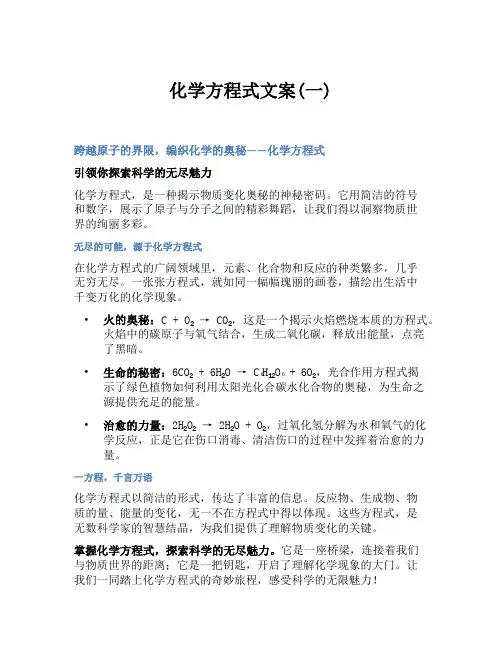 化学方程式文案(一)

跨越原子的界限，编织化学的奥秘——化学方程式

引领你探索科学的无尽魅力

化学方程式，是一种揭示物质变化奥秘的神秘密码。它用简洁的符号和数字，展示了原子与分子之间的精彩舞蹈，让我们得以洞察物质世界的绚丽多彩。

无尽的可能，源于化学方程式

在化学方程式的广阔领域里，元素、化合物和反应的种类繁多，几乎无穷无尽。一张张方程式，就如同一幅幅瑰丽的画卷，描绘出生活中千变万化的化学现象。

• 火的奥秘：$C + O_2 \rightarrow CO_2$，这是一个揭示火焰燃烧本质的方程式。火焰中的碳原子与氧气结合，生成二氧化碳，释放出能量，点亮了黑暗。

• 生命的秘密：$6CO_2 + 6H_2O \rightarrow C_6H_{12}O_6 + 6O_2$，光合作用方程式揭示了绿色植物如何利用太阳光化合碳水化合物的奥秘，为生命之源提供充足的能量。

• 治愈的力量：$2H_2O_2 \rightarrow 2H_2O + O_2$，过氧化氢分解为水和氧气的化学反应，正是它在伤口消毒、清洁伤口的过程中发挥着治愈的力量。

一方程，千言万语

化学方程式以简洁的形式，传达了丰富的信息。反应物、生成物、物质的量、能量的变化，无一不在方程式中得以体现。这些方程式，是无数科学家的智慧结晶，为我们提供了理解物质变化的关键。

掌握化学方程式，探索科学的无尽魅力。它是一座桥梁，连接着我们与物质世界的距离；它是一把钥匙，开启了理解化学现象的大门。让我们一同踏上化学方程式的奇妙旅程，感受科学的无限魅力！